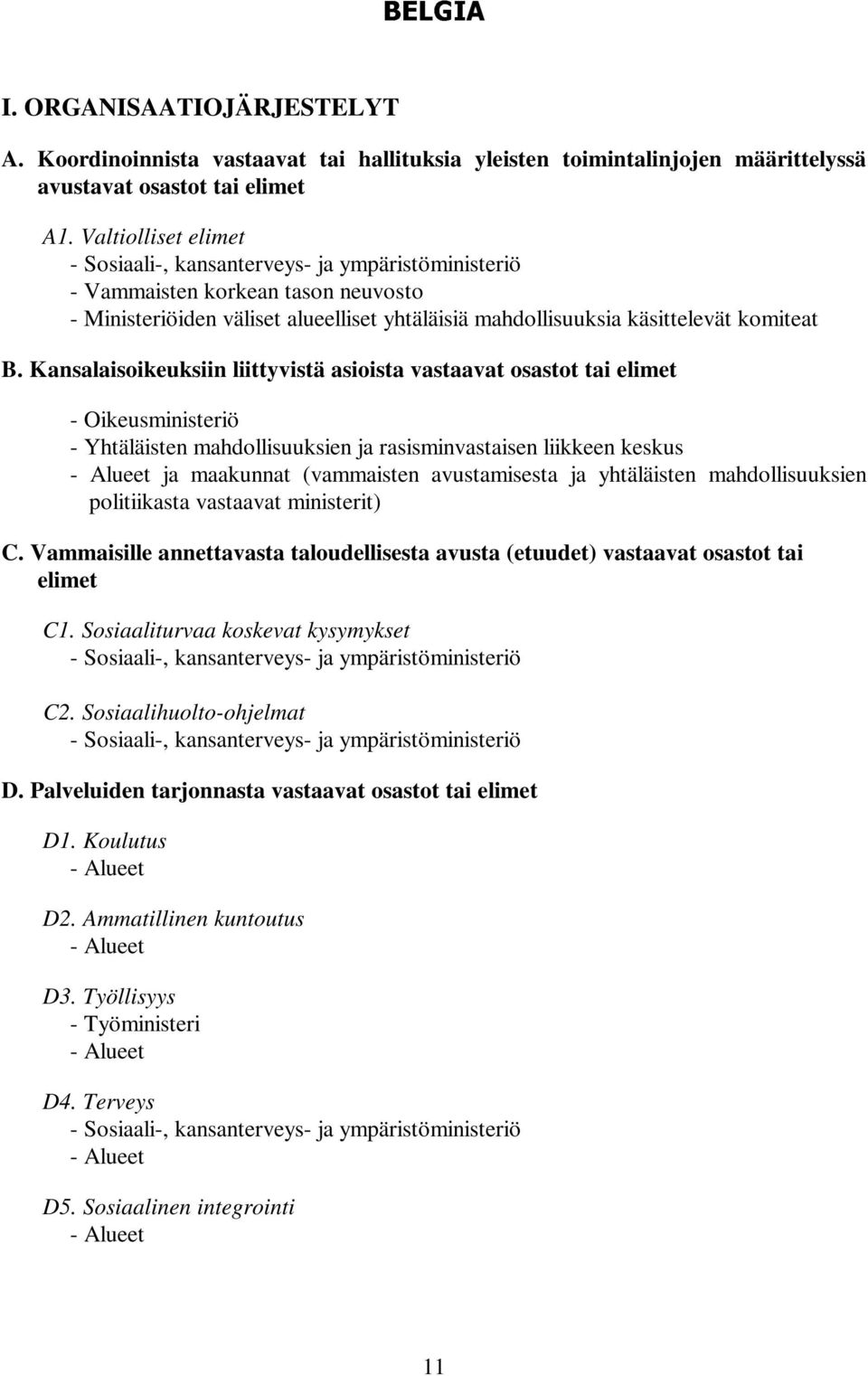 BELGIA

I. ORGANISAATIOJÄRJESTELYT

A. Koordinoinnista vastaavat tai hallituksia yleisten toimintalinjojen määrittelyssä avustavat osastot tai elimet

A1. Valtiolliset elimet
- Sosiaali-, kansanterveys- ja ympäristöministeriö
- Vammaisten korkean tason neuvosto
- Ministeriöiden väliset alueelliset yhtäläisiä mahdollisuuksia käsittelevät komiteat

B. Kansalaisoikeuksiin liittyvistä asioista vastaavat osastot tai elimet

- Oikeusministeriö
- Yhtäläisten mahdollisuuksien ja rasisminvastaisen liikkeen keskus
- Alueet ja maakunnat (vammaisten avustamisesta ja yhtäläisten mahdollisuuksien politiikasta vastaavat ministerit)

C. Vammaisille annettavasta taloudellisesta avusta (etuudet) vastaavat osastot tai elimet

C1. Sosiaaliturvaa koskevat kysymykset
- Sosiaali-, kansanterveys- ja ympäristöministeriö

C2. Sosiaalihuolto-ohjelmat
- Sosiaali-, kansanterveys- ja ympäristöministeriö

D. Palveluiden tarjonnasta vastaavat osastot tai elimet

D1. Koulutus
- Alueet

D2. Ammatillinen kuntoutus
- Alueet

D3. Työllisyys
- Työministeri
- Alueet

D4. Terveys
- Sosiaali-, kansanterveys- ja ympäristöministeriö
- Alueet

D5. Sosiaalinen integrointi
- Alueet

11